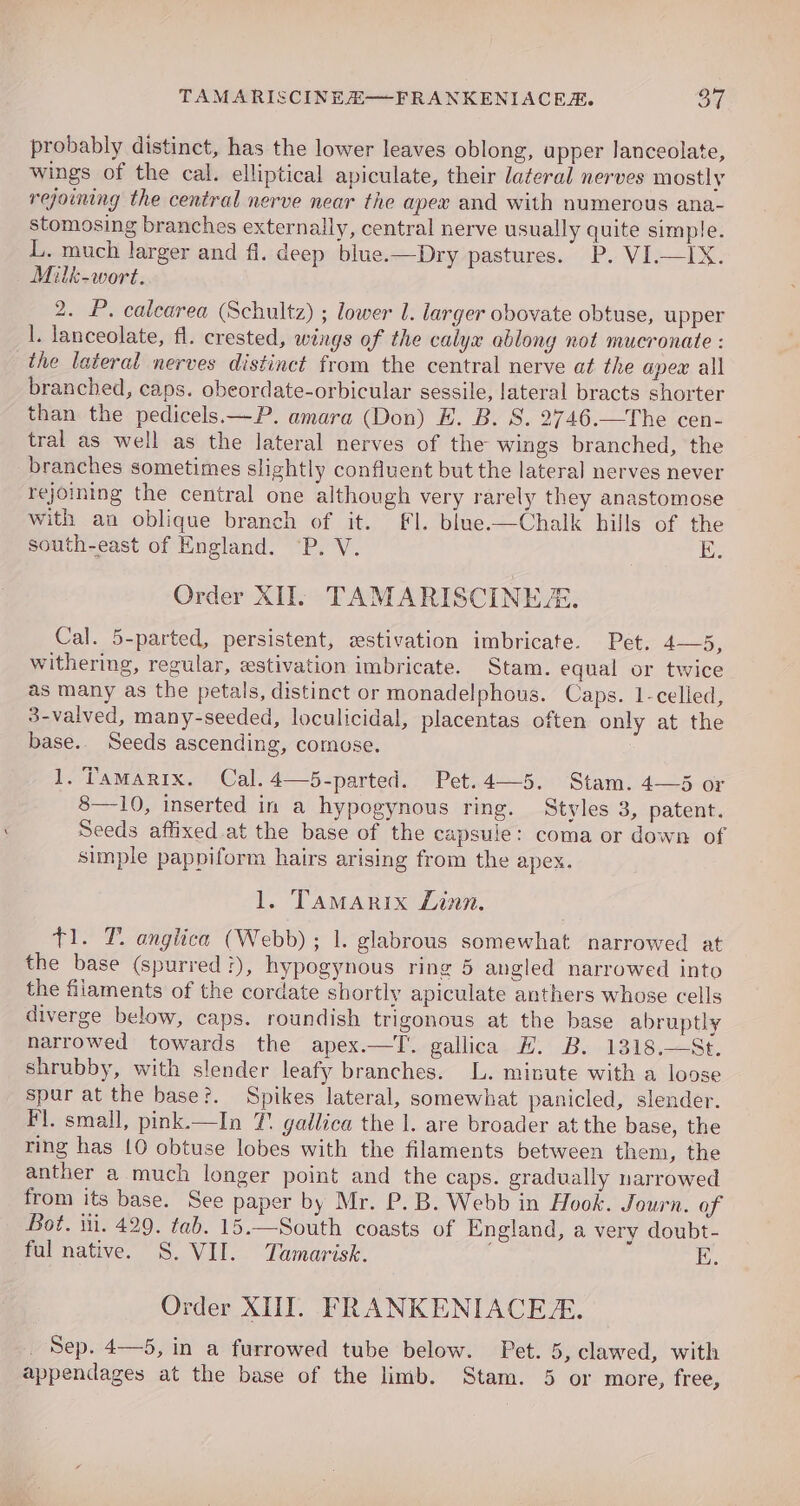 TAMARISCINEÆ—FRANKENIACEÆ. 37

probably distinct, has the lower leaves oblong, upper lanceolate, wings of the cal. elliptical apiculate, their lateral nerves mostly rejoining the central nerve near the apex and with numerous anastomosing branches externally, central nerve usually quite simple. L. much larger and fl. deep blue.—Dry pastures. P. VI.—IX. Milk-wort.

2. P. calcarea (Schultz) ; lower l. larger obovate obtuse, upper l. lanceolate, fl. crested, wings of the calyx oblong not mucronate : the lateral nerves distinct from the central nerve at the apex all branched, caps. obcordate-orbicular sessile, lateral bracts shorter than the pedicels.—P. amara (Don) E. B. S. 2746.—The central as well as the lateral nerves of the wings branched, the branches sometimes slightly confluent but the lateral nerves never rejoining the central one although very rarely they anastomose with an oblique branch of it. Fl. blue.—Chalk hills of the south-east of England. P. V. E.

Order XII. TAMARISCINEÆ.

Cal. 5-parted, persistent, æstivation imbricate. Pet. 4—5, withering, regular, æstivation imbricate. Stam. equal or twice as many as the petals, distinct or monadelphous. Caps. 1-celled, 3-valved, many-seeded, loculicidal, placentas often only at the base. Seeds ascending, comose.

1. Tamarix. Cal. 4—5-parted. Pet. 4—5. Stam. 4—5 or 8—10, inserted in a hypogynous ring. Styles 3, patent. Seeds affixed at the base of the capsule: coma or down of simple pappiform hairs arising from the apex.

1. Tamarix Linn.

†1. T. anglica (Webb) ; l. glabrous somewhat narrowed at the base (spurred ?), hypogynous ring 5 angled narrowed into the filaments of the cordate shortly apiculate anthers whose cells diverge below, caps. roundish trigonous at the base abruptly narrowed towards the apex.—T. gallica E. B. 1318.—St. shrubby, with slender leafy branches. L. minute with a loose spur at the base?. Spikes lateral, somewhat panicled, slender. Fl. small, pink.—In T. gallica the l. are broader at the base, the ring has 10 obtuse lobes with the filaments between them, the anther a much longer point and the caps. gradually narrowed from its base. See paper by Mr. P. B. Webb in Hook. Journ. of Bot. iii. 429. tab. 15.—South coasts of England, a very doubtful native. S. VII. Tamarisk. E.

Order XIII. FRANKENIACEÆ.

Sep. 4—5, in a furrowed tube below. Pet. 5, clawed, with appendages at the base of the limb. Stam. 5 or more, free,